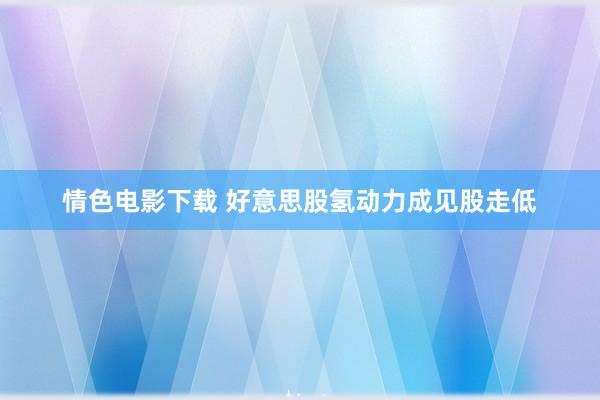 情色电影下载 好意思股氢动力成见股走低